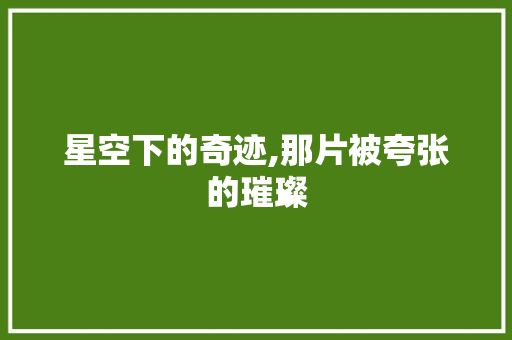 星空下的奇迹,那片被夸张的璀璨